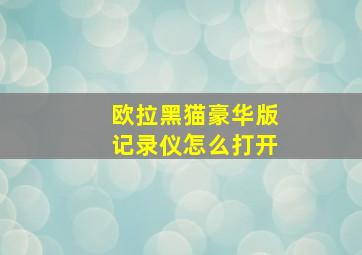 欧拉黑猫豪华版
记录仪怎么打开